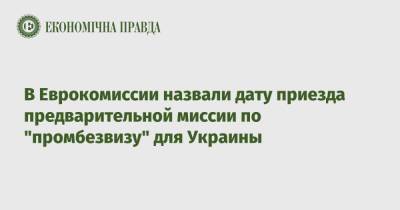 ЕКОНОМІЧНА ПРАВДА

В Еврокомиссии назвали дату приезда предварительной миссии по "промбезвизу" для Украины